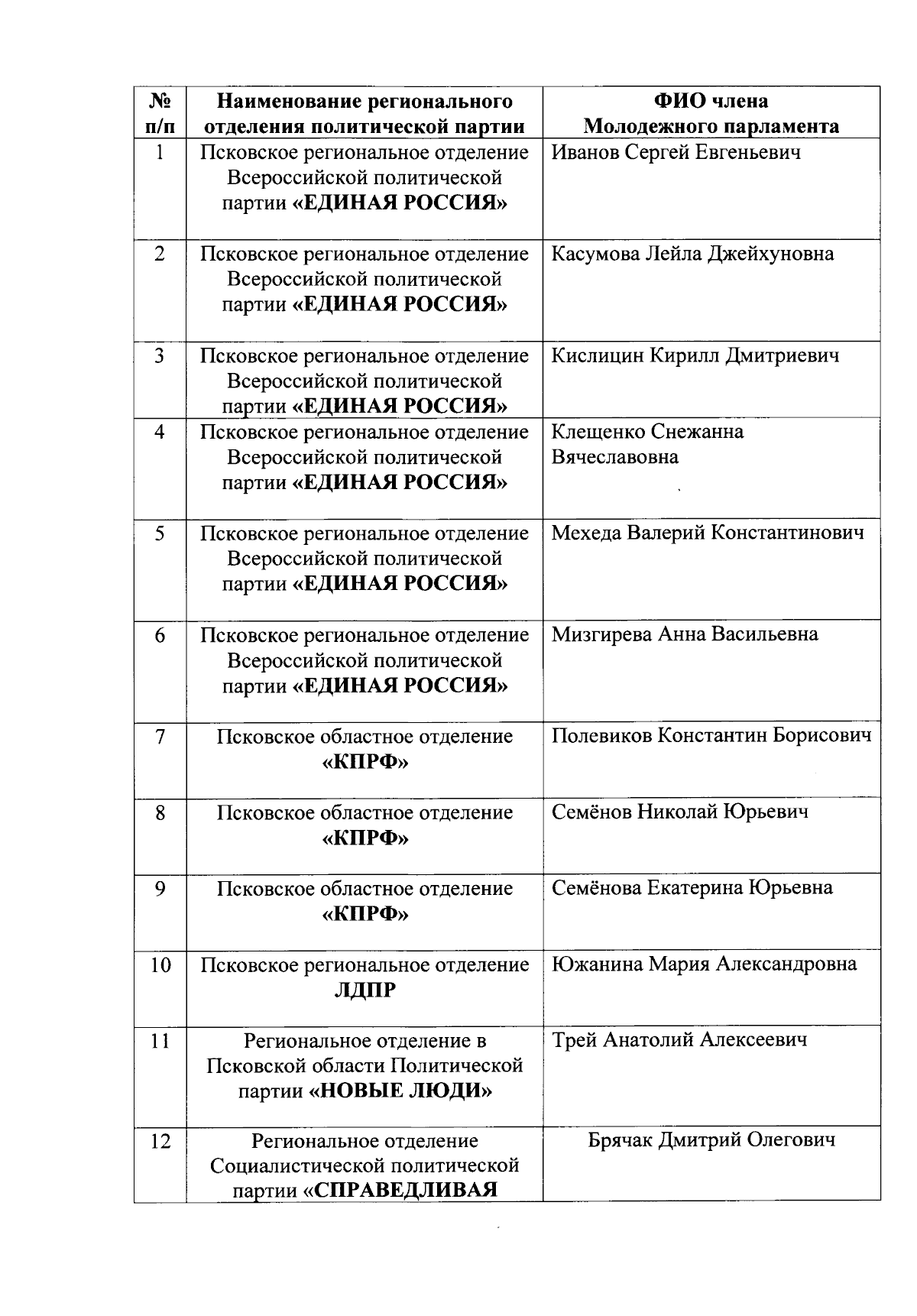 | № п/п | Наименование регионального отделения политической партии | ФИО члена Молодежного парламента |
|---|---|---|
| 1 | Псковское региональное отделение Всероссийской политической партии «ЕДИНАЯ РОССИЯ» | Иванов Сергей Евгеньевич |
| 2 | Псковское региональное отделение Всероссийской политической партии «ЕДИНАЯ РОССИЯ» | Касумова Лейла Джейхуновна |
| 3 | Псковское региональное отделение Всероссийской политической партии «ЕДИНАЯ РОССИЯ» | Кислицин Кирилл Дмитриевич |
| 4 | Псковское региональное отделение Всероссийской политической партии «ЕДИНАЯ РОССИЯ» | Клещенко Снежанна Вячеславовна |
| 5 | Псковское региональное отделение Всероссийской политической партии «ЕДИНАЯ РОССИЯ» | Мехеда Валерий Константинович |
| 6 | Псковское региональное отделение Всероссийской политической партии «ЕДИНАЯ РОССИЯ» | Мизгирева Анна Васильевна |
| 7 | Псковское областное отделение «КПРФ» | Полевиков Константин Борисович |
| 8 | Псковское областное отделение «КПРФ» | Семёнов Николай Юрьевич |
| 9 | Псковское областное отделение «КПРФ» | Семёнова Екатерина Юрьевна |
| 10 | Псковское региональное отделение ЛДПР | Южанина Мария Александровна |
| 11 | Региональное отделение в Псковской области Политической партии «НОВЫЕ ЛЮДИ» | Трей Анатолий Алексеевич |
| 12 | Региональное отделение Социалистической политической партии «СПРАВЕДЛИВАЯ | Брячак Дмитрий Олегович |